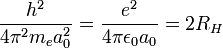 $\frac{h^2}{4\pi^2 m_e a_0^2} = \frac{e^2}{4\pi\epsilon_0 a_0} = 2R_H$